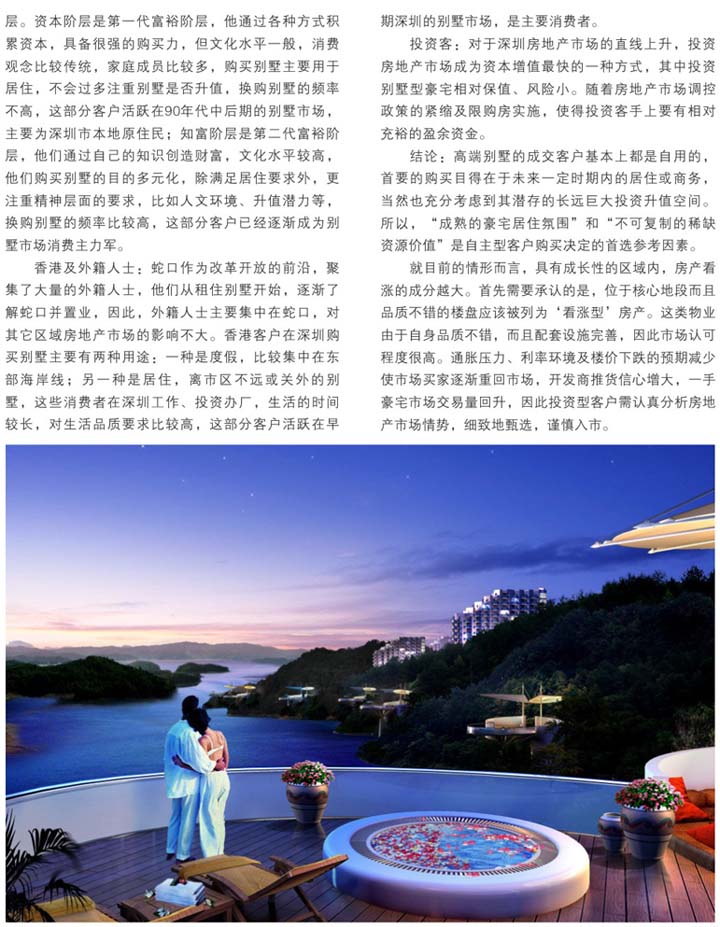 层。资本阶层是第一代富裕阶层，他通过各种方式积累资本，具备很强的购买力，但文化水平一般，消费观念比较传统，家庭成员比较多，购买别墅主要用于居住，不会过多注重别墅是否升值，换购别墅的频率不高，这部分客户活跃在90年代中后期的别墅市场，主要为深圳市本地原住民；知富阶层是第二代富裕阶层，他们通过自己的知识创造财富，文化水平较高，他们购买别墅的目的多元化，除满足居住要求外，更注重精神层面的要求，比如人文环境、升值潜力等，换购别墅的频率比较高，这部分客户已经逐渐成为别墅市场消费主力军。

香港及外籍人士：蛇口作为改革开放的前沿，聚集了大量的外籍人士，他们从租住别墅开始，逐渐了解蛇口并置业，因此，外籍人士主要集中在蛇口，对其它区域房地产市场的影响不大。香港客户在深圳购买别墅主要有两种用途：一种是度假，比较集中在东部海岸线；另一种是居住，离市区不远或关外的别墅，这些消费者在深圳工作、投资办厂，生活的时间较长，对生活品质要求比较高，这部分客户活跃在早期深圳的别墅市场，是主要消费者。

投资客：对于深圳房地产市场的直线上升，投资房地产市场成为资本增值最快的一种方式，其中投资别墅型豪宅相对保值、风险小。随着房地产市场调控政策的紧缩及限购房实施，使得投资客手上要有相对充裕的盈余资金。

结论：高端别墅的成交客户基本上都是自用的，首要的购买目得在于未来一定时期内的居住或商务，当然也充分考虑到其潜存的长远巨大投资升值空间。所以，“成熟的豪宅居住氛围”和“不可复制的稀缺资源价值”是自主型客户购买决定的首选参考因素。

就目前的情形而言，具有成长性的区域内，房产看涨的成分越大。首先需要承认的是，位于核心地段而且品质不错的楼盘应该被列为‘看涨型’房产。这类物业由于自身品质不错，而且配套设施完善，因此市场认可程度很高。通胀压力、利率环境及楼价下跌的预期减少使市场买家逐渐重回市场，开发商推货信心增大，一手豪宅市场交易量回升，因此投资型客户需认真分析房地产市场情势，细致地甄选，谨慎入市。